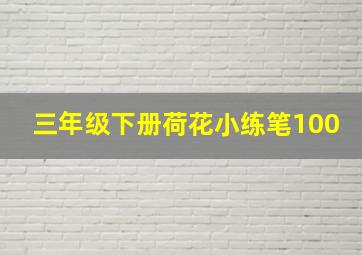 三年级下册荷花小练笔100